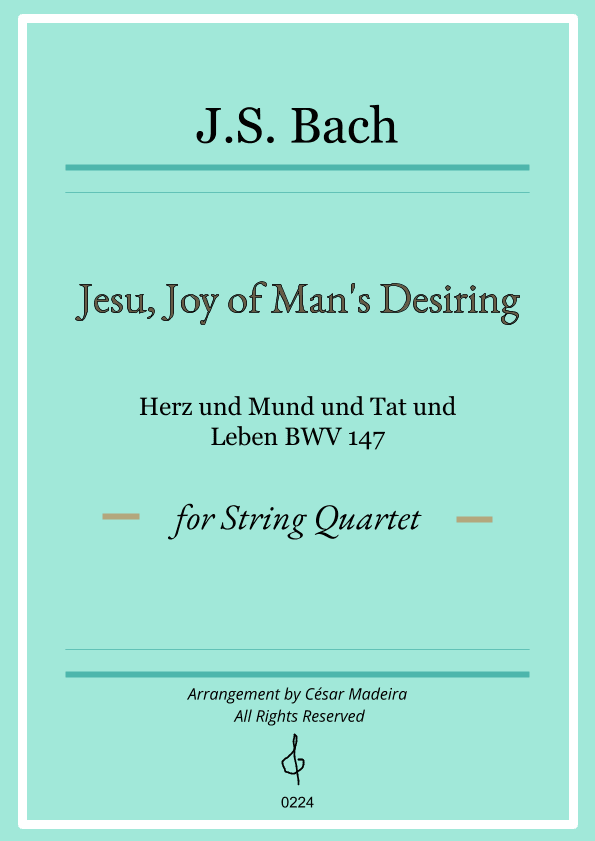 J.S. Bach

Jesu, Joy of Man's Desiring

Herz und Mund und Tat und
Leben BWV 147

for String Quartet

Arrangement by César Madeira
All Rights Reserved

0224